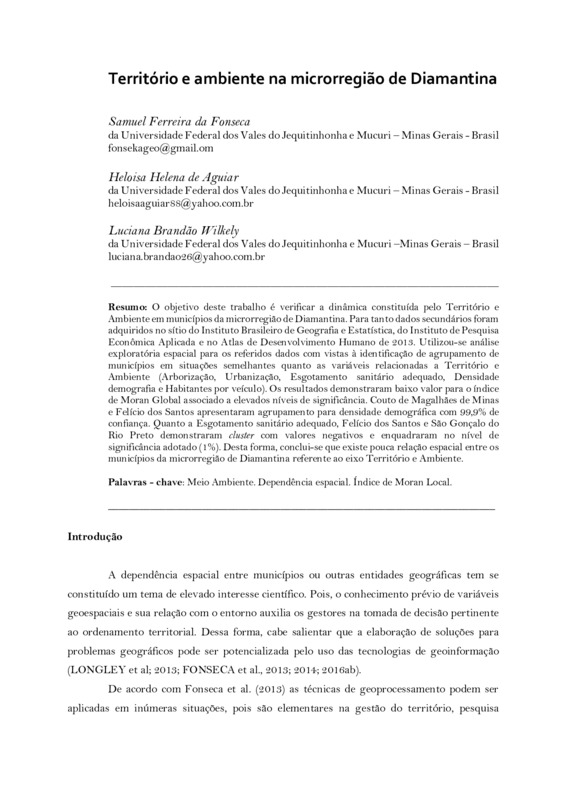 Território e ambiente na microrregião de Diamantina

Samuel Ferreira da Fonseca
da Universidade Federal dos Vales do Jequitinhonha e Mucuri – Minas Gerais - Brasil
fonsekageo@gmail.om

Heloisa Helena de Aguiar
da Universidade Federal dos Vales do Jequitinhonha e Mucuri – Minas Gerais - Brasil
heloisaaguiar88@yahoo.com.br

Luciana Brandão Wilkely
da Universidade Federal dos Vales do Jequitinhonha e Mucuri –Minas Gerais – Brasil
luciana.brandao26@yahoo.com.br

Resumo: O objetivo deste trabalho é verificar a dinâmica constituída pelo Território e Ambiente em municípios da microrregião de Diamantina. Para tanto dados secundários foram adquiridos no sítio do Instituto Brasileiro de Geografia e Estatística, do Instituto de Pesquisa Econômica Aplicada e no Atlas de Desenvolvimento Humano de 2013. Utilizou-se análise exploratória espacial para os referidos dados com vistas à identificação de agrupamento de municípios em situações semelhantes quanto as variáveis relacionadas a Território e Ambiente (Arborização, Urbanização, Esgotamento sanitário adequado, Densidade demografia e Habitantes por veículo). Os resultados demonstraram baixo valor para o índice de Moran Global associado a elevados níveis de significância. Couto de Magalhães de Minas e Felício dos Santos apresentaram agrupamento para densidade demográfica com 99,9% de confiança. Quanto a Esgotamento sanitário adequado, Felício dos Santos e São Gonçalo do Rio Preto demonstraram cluster com valores negativos e enquadraram no nível de significância adotado (1%). Desta forma, conclui-se que existe pouca relação espacial entre os municípios da microrregião de Diamantina referente ao eixo Território e Ambiente.

Palavras - chave: Meio Ambiente. Dependência espacial. Índice de Moran Local.

Introdução

A dependência espacial entre municípios ou outras entidades geográficas tem se constituído um tema de elevado interesse científico. Pois, o conhecimento prévio de variáveis geoespaciais e sua relação com o entorno auxilia os gestores na tomada de decisão pertinente ao ordenamento territorial. Dessa forma, cabe salientar que a elaboração de soluções para problemas geográficos pode ser potencializada pelo uso das tecnologias de geoinformação (LONGLEY et al; 2013; FONSECA et al., 2013; 2014; 2016ab).

De acordo com Fonseca et al. (2013) as técnicas de geoprocessamento podem ser aplicadas em inúmeras situações, pois são elementares na gestão do território, pesquisa